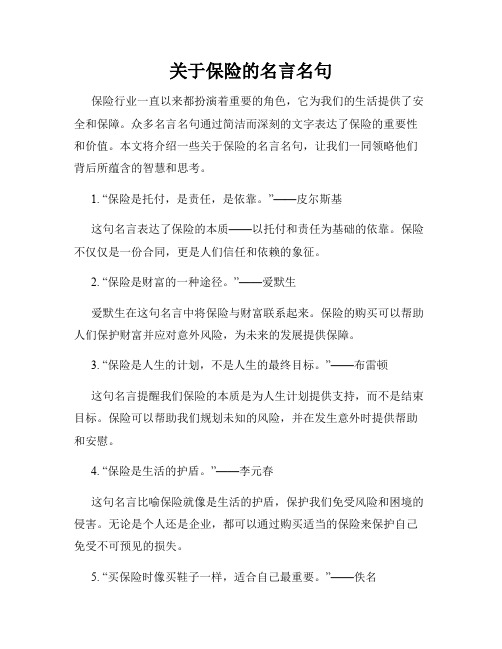 关于保险的名言名句

保险行业一直以来都扮演着重要的角色，它为我们的生活提供了安全和保障。众多名言名句通过简洁而深刻的文字表达了保险的重要性和价值。本文将介绍一些关于保险的名言名句，让我们一同领略他们背后所蕴含的智慧和思考。

1. “保险是托付，是责任，是依靠。”——皮尔斯基

这句名言表达了保险的本质——以托付和责任为基础的依靠。保险不仅仅是一份合同，更是人们信任和依赖的象征。

2. “保险是财富的一种途径。”——爱默生

爱默生在这句名言中将保险与财富联系起来。保险的购买可以帮助人们保护财富并应对意外风险，为未来的发展提供保障。

3. “保险是人生的计划，不是人生的最终目标。”——布雷顿

这句名言提醒我们保险的本质是为人生计划提供支持，而不是结束目标。保险可以帮助我们规划未知的风险，并在发生意外时提供帮助和安慰。

4. “保险是生活的护盾。”——李元春

这句名言比喻保险就像是生活的护盾，保护我们免受风险和困境的侵害。无论是个人还是企业，都可以通过购买适当的保险来保护自己免受不可预见的损失。

5. “买保险时像买鞋子一样，适合自己最重要。”——佚名